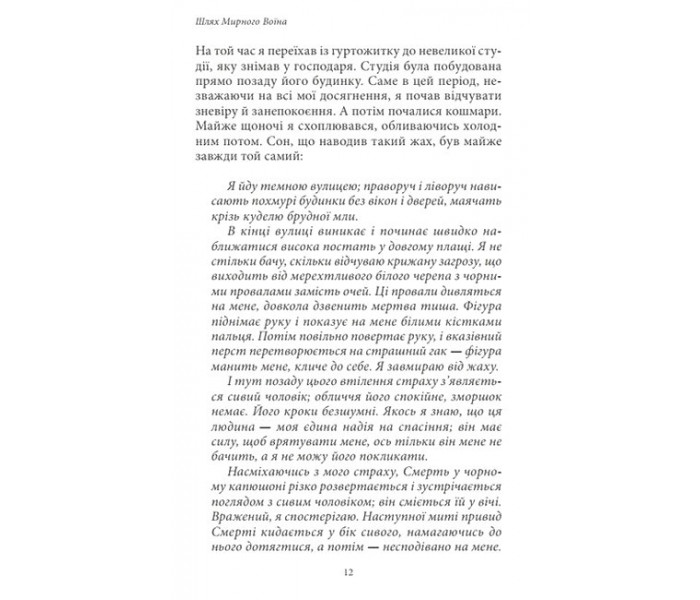 Шлях Мирного Воїна

На той час я переїхав із гуртожитку до невеликої студії, яку знімав у господаря. Студія була побудована прямо позаду його будинку. Саме в цей період, незважаючи на всі мої досягнення, я почав відчувати зневіру й занепокоєння. А потім почалися кошмари. Майже щоночі я схоплювався, обливаючись холодним потом. Сон, що наводив такий жах, був майже завжди той самий:

Я йду темною вулицею; праворуч і ліворуч нависають похмурі будинки без вікон і дверей, маячать крізь куделю брудної мли.

В кінці вулиці виникає і починає швидко наближатися висока постать у довгому плащі. Я не стільки бачу, скільки відчуваю крижану загрозу, що виходить від мерехтливого білого черепа з чорними провалами замість очей. Ці провали дивляться на мене, довкола дзвенить мертва тиша. Фігура піднімає руку і показує на мене білими кістками пальця. Потім повільно повертає руку, і вказівний перст перетворюється на страшний гак — фігура манить мене, кличе до себе. Я завмираю від жаху.

І тут позаду цього втілення страху з'являється сивий чоловік; обличчя його спокійне, зморшок немає. Його кроки безшумні. Якось я знаю, що ця людина — моя єдина надія на спасіння; він має силу, щоб врятувати мене, ось тільки він мене не бачить, а я не можу його покликати.

Насміхаючись з мого страху, Смерть у чорному капюшоні різко розвертається і зустрічається поглядом з сивим чоловіком; він сміється їй у вічі. Вражений, я спостерігаю. Наступної миті привид Смерті кидається у бік сивого, намагаючись до нього дотягтися, а потім — несподівано на мене.

12